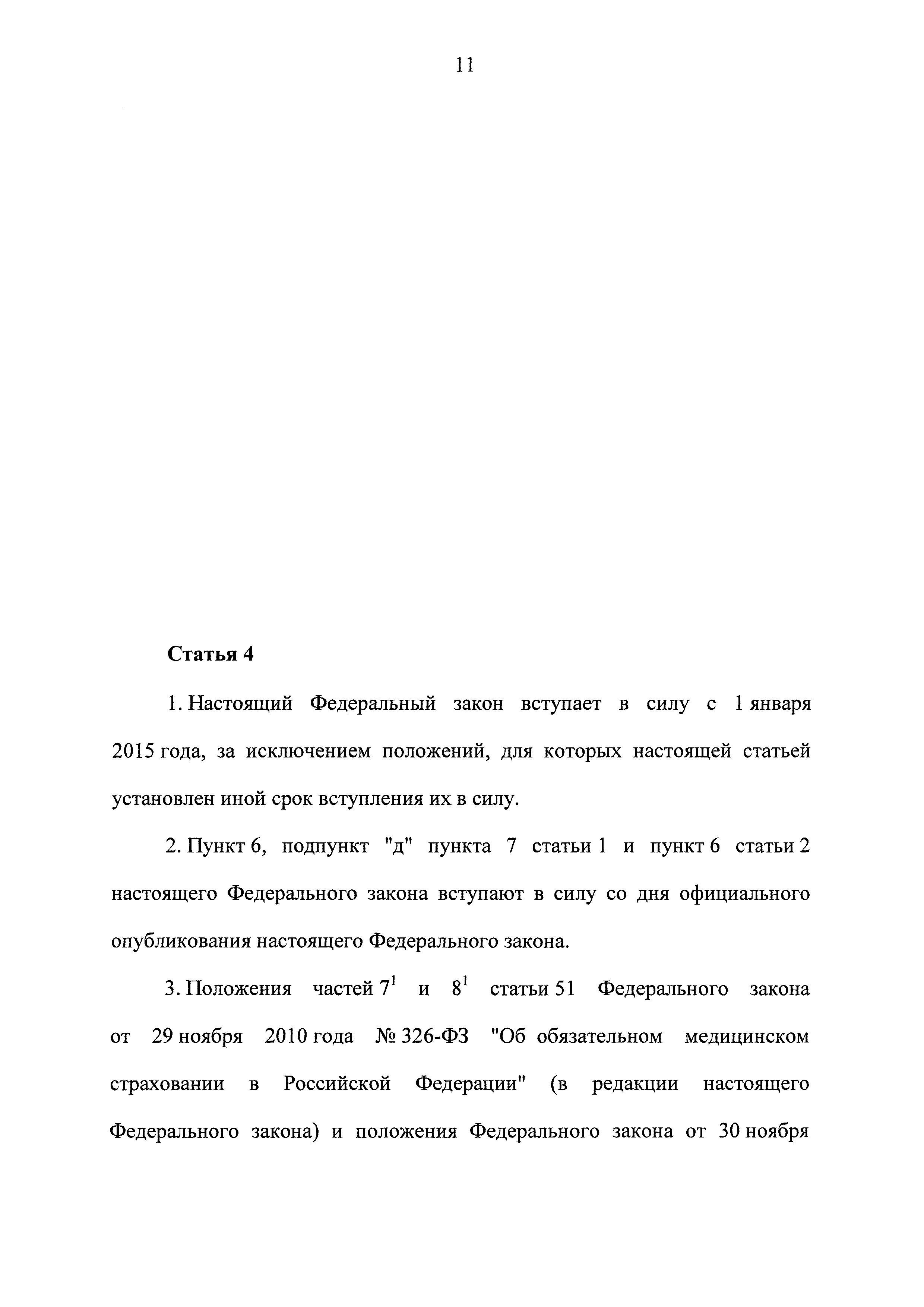 11

Статья 4

1. Настоящий Федеральный закон вступает в силу с 1 января 2015 года, за исключением положений, для которых настоящей статьей установлен иной срок вступления их в силу.

2. Пункт 6, подпункт "д" пункта 7 статьи 1 и пункт 6 статьи 2 настоящего Федерального закона вступают в силу со дня официального опубликования настоящего Федерального закона.

3. Положения частей $7^1$ и $8^1$ статьи 51 Федерального закона от 29 ноября 2010 года № 326-ФЗ "Об обязательном медицинском страховании в Российской Федерации" (в редакции настоящего Федерального закона) и положения Федерального закона от 30 ноября